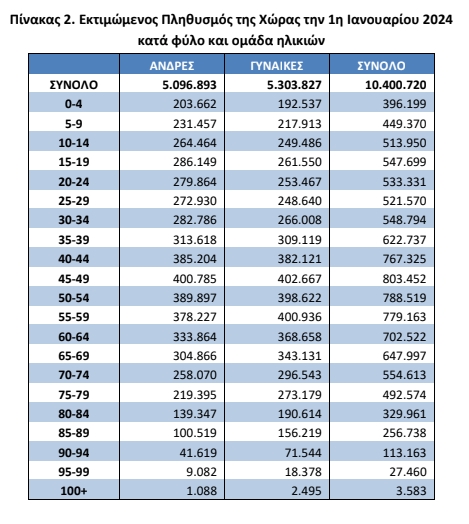 Πίνακας 2. Εκτιμώμενος Πληθυσμός της Χώρας την 1η Ιανουαρίου 2024 κατά φύλο και ομάδα ηλικιών

| | ΑΝΔΡΕΣ | ΓΥΝΑΙΚΕΣ | ΣΥΝΟΛΟ |
|---|---|---|---|
| ΣΥΝΟΛΟ | 5.096.893 | 5.303.827 | 10.400.720 |
| 0-4 | 203.662 | 192.537 | 396.199 |
| 5-9 | 231.457 | 217.913 | 449.370 |
| 10-14 | 264.464 | 249.486 | 513.950 |
| 15-19 | 286.149 | 261.550 | 547.699 |
| 20-24 | 279.864 | 253.467 | 533.331 |
| 25-29 | 272.930 | 248.640 | 521.570 |
| 30-34 | 282.786 | 266.008 | 548.794 |
| 35-39 | 313.618 | 309.119 | 622.737 |
| 40-44 | 385.204 | 382.121 | 767.325 |
| 45-49 | 400.785 | 402.667 | 803.452 |
| 50-54 | 389.897 | 398.622 | 788.519 |
| 55-59 | 378.227 | 400.936 | 779.163 |
| 60-64 | 333.864 | 368.658 | 702.522 |
| 65-69 | 304.866 | 343.131 | 647.997 |
| 70-74 | 258.070 | 296.543 | 554.613 |
| 75-79 | 219.395 | 273.179 | 492.574 |
| 80-84 | 139.347 | 190.614 | 329.961 |
| 85-89 | 100.519 | 156.219 | 256.738 |
| 90-94 | 41.619 | 71.544 | 113.163 |
| 95-99 | 9.082 | 18.378 | 27.460 |
| 100+ | 1.088 | 2.495 | 3.583 |